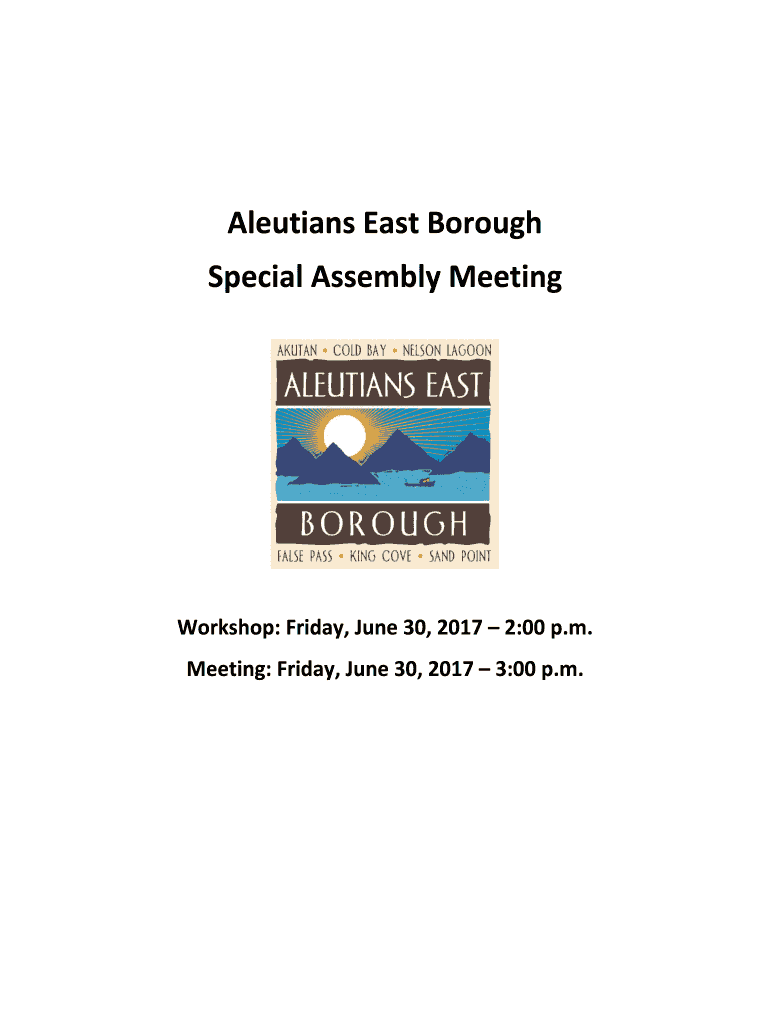 Aleutians East Borough

Special Assembly Meeting

AKUTAN • COLD BAY • NELSON LAGOON

ALEUTIANS EAST

BOROUGH

FALSE PASS • KING COVE • SAND POINT

Workshop: Friday, June 30, 2017 – 2:00 p.m.

Meeting: Friday, June 30, 2017 – 3:00 p.m.